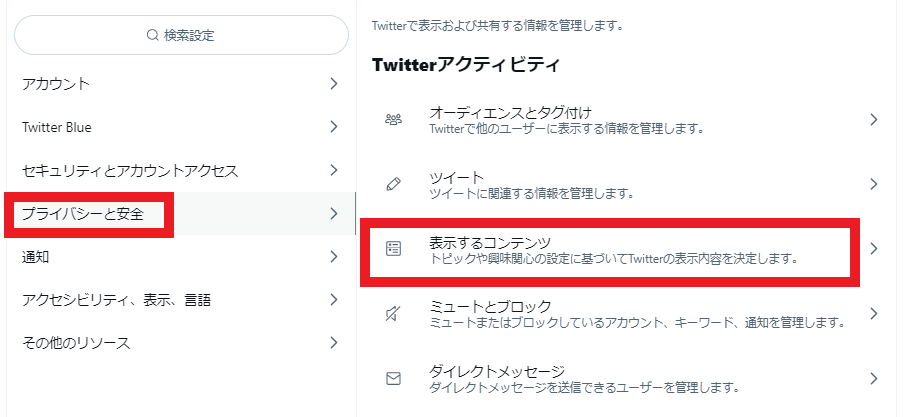 検索設定

アカウント

Twitter Blue

セキュリティとアカウントアクセス

プライバシーと安全

通知

アクセシビリティ、表示、言語

その他のリソース

Twitterで表示および共有する情報を管理します。

Twitterアクティビティ

オーディエンスとタグ付け
Twitterで他のユーザーに表示する情報を管理します。

ツイート
ツイートに関連する情報を管理します。

表示するコンテンツ
トピックや興味関心の設定に基づいてTwitterの表示内容を決定します。

ミュートとブロック
ミュートまたはブロックしているアカウント、キーワード、通知を管理します。

ダイレクトメッセージ
ダイレクトメッセージを送信できるユーザーを管理します。